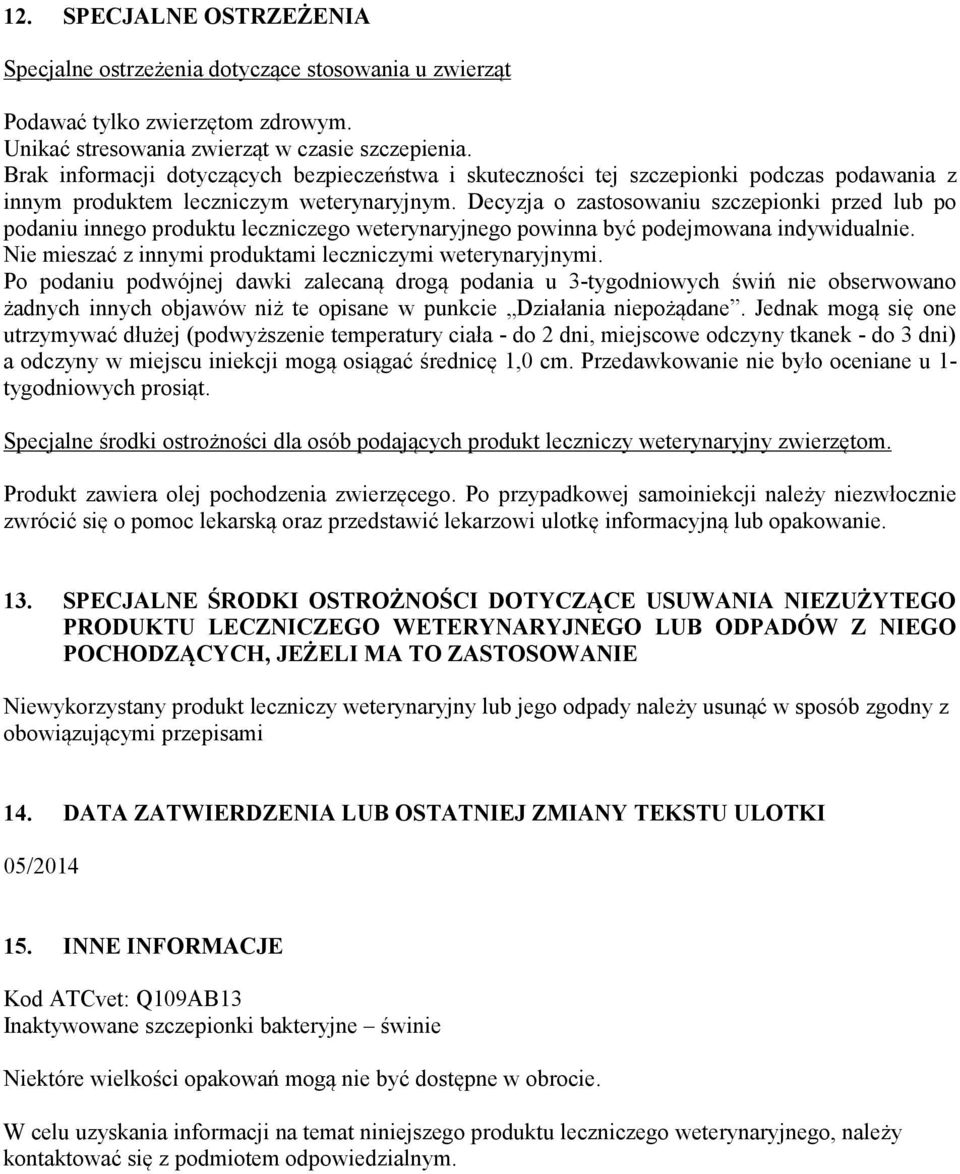 12. SPECJALNE OSTRZEŻENIA

Specjalne ostrzeżenia dotyczące stosowania u zwierząt

Podawać tylko zwierzętom zdrowym.
Unikać stresowania zwierząt w czasie szczepienia.
Brak informacji dotyczących bezpieczeństwa i skuteczności tej szczepionki podczas podawania z innym produktem leczniczym weterynaryjnym. Decyzja o zastosowaniu szczepionki przed lub po podaniu innego produktu leczniczego weterynaryjnego powinna być podejmowana indywidualnie.
Nie mieszać z innymi produktami leczniczymi weterynaryjnymi.
Po podaniu podwójnej dawki zalecaną drogą podania u 3-tygodniowych świń nie obserwowano żadnych innych objawów niż te opisane w punkcie „Działania niepożądane”. Jednak mogą się one utrzymywać dłużej (podwyższenie temperatury ciała - do 2 dni, miejscowe odczyny tkanek - do 3 dni) a odczyny w miejscu iniekcji mogą osiągać średnicę 1,0 cm. Przedawkowanie nie było oceniane u 1-tygodniowych prosiąt.

Specjalne środki ostrożności dla osób podających produkt leczniczy weterynaryjny zwierzętom.

Produkt zawiera olej pochodzenia zwierzęcego. Po przypadkowej samoiniekcji należy niezwłocznie zwrócić się o pomoc lekarską oraz przedstawić lekarzowi ulotkę informacyjną lub opakowanie.

13. SPECJALNE ŚRODKI OSTROŻNOŚCI DOTYCZĄCE USUWANIA NIEZUŻYTEGO PRODUKTU LECZNICZEGO WETERYNARYJNEGO LUB ODPADÓW Z NIEGO POCHODZĄCYCH, JEŻELI MA TO ZASTOSOWANIE

Niewykorzystany produkt leczniczy weterynaryjny lub jego odpady należy usunąć w sposób zgodny z obowiązującymi przepisami

14. DATA ZATWIERDZENIA LUB OSTATNIEJ ZMIANY TEKSTU ULOTKI

05/2014

15. INNE INFORMACJE

Kod ATCvet: Q109AB13
Inaktywowane szczepionki bakteryjne – świnie

Niektóre wielkości opakowań mogą nie być dostępne w obrocie.

W celu uzyskania informacji na temat niniejszego produktu leczniczego weterynaryjnego, należy kontaktować się z podmiotem odpowiedzialnym.